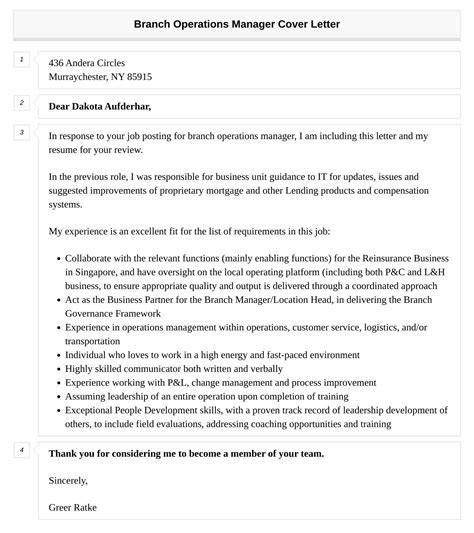 Branch Operations Manager Cover Letter

1

436 Andera Circles
Murraychester, NY 85915

2

Dear Dakota Aufderhar,

3

In response to your job posting for branch operations manager, I am including this letter and my resume for your review.

In the previous role, I was responsible for business unit guidance to IT for updates, issues and suggested improvements of proprietary mortgage and other Lending products and compensation systems.

My experience is an excellent fit for the list of requirements in this job:

- Collaborate with the relevant functions (mainly enabling functions) for the Reinsurance Business in Singapore, and have oversight on the local operating platform (including both P&C and L&H business, to ensure appropriate quality and output is delivered through a coordinated approach
- Act as the Business Partner for the Branch Manager/Location Head, in delivering the Branch Governance Framework
- Experience in operations management within operations, customer service, logistics, and/or transportation
- Individual who loves to work in a high energy and fast-paced environment
- Highly skilled communicator both written and verbally
- Experience working with P&L, change management and process improvement
- Assuming leadership of an entire operation upon completion of training
- Exceptional People Development skills, with a proven track record of leadership development of others, to include field evaluations, addressing coaching opportunities and training

4

Thank you for considering me to become a member of your team.

Sincerely,

Greer Ratke